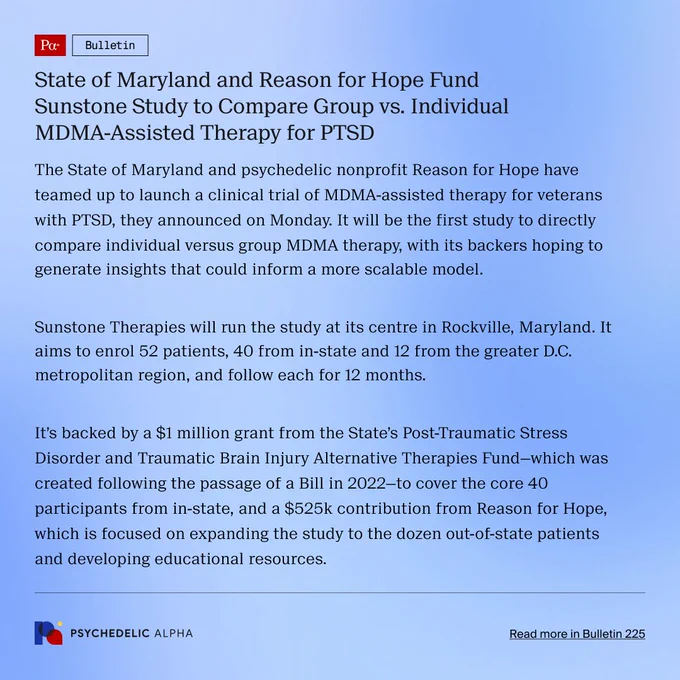 Pα Bulletin

State of Maryland and Reason for Hope Fund Sunstone Study to Compare Group vs. Individual MDMA-Assisted Therapy for PTSD

The State of Maryland and psychedelic nonprofit Reason for Hope have teamed up to launch a clinical trial of MDMA-assisted therapy for veterans with PTSD, they announced on Monday. It will be the first study to directly compare individual versus group MDMA therapy, with its backers hoping to generate insights that could inform a more scalable model.

Sunstone Therapies will run the study at its centre in Rockville, Maryland. It aims to enrol 52 patients, 40 from in-state and 12 from the greater D.C. metropolitan region, and follow each for 12 months.

It's backed by a \$1 million grant from the State's Post-Traumatic Stress Disorder and Traumatic Brain Injury Alternative Therapies Fund—which was created following the passage of a Bill in 2022—to cover the core 40 participants from in-state, and a \$525k contribution from Reason for Hope, which is focused on expanding the study to the dozen out-of-state patients and developing educational resources.

PSYCHEDELIC ALPHA

Read more in Bulletin 225